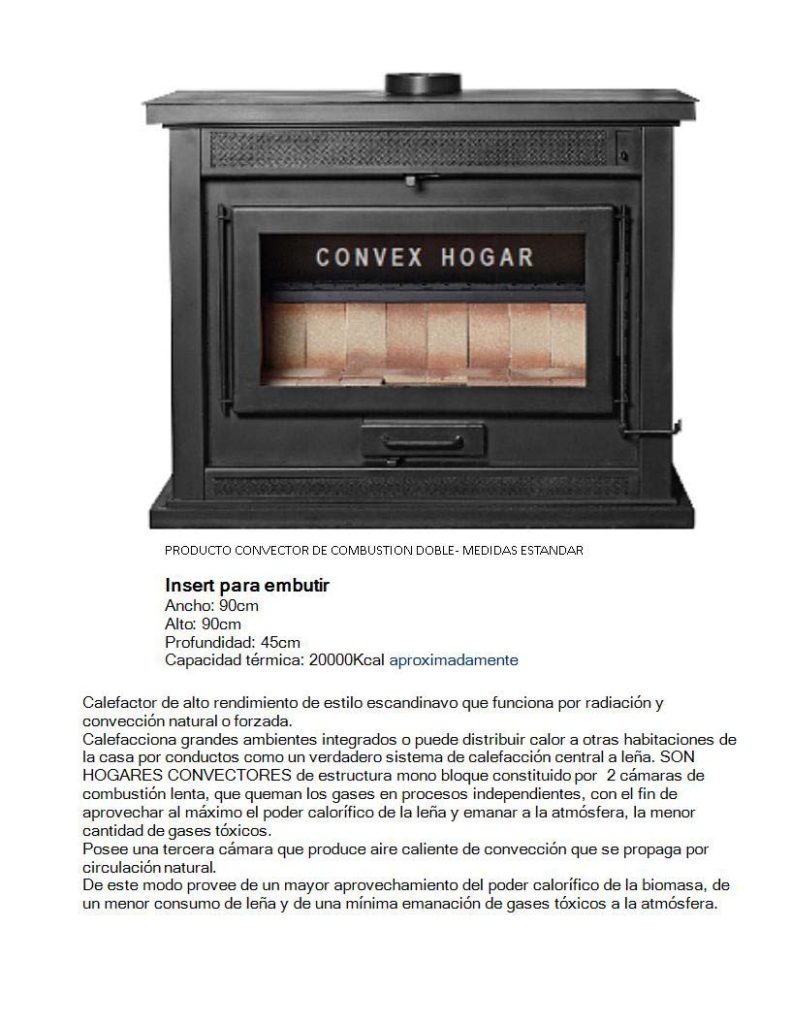 CONVEX HOGAR

PRODUCTO CONVECTOR DE COMBUSTION DOBLE- MEDIDAS ESTANDAR

Insert para embutir
Ancho: 90cm
Alto: 90cm
Profundidad: 45cm
Capacidad térmica: 20000Kcal aproximadamente

Calefactor de alto rendimiento de estilo escandinavo que funciona por radiación y convección natural o forzada.
Calefacciona grandes ambientes integrados o puede distribuir calor a otras habitaciones de la casa por conductos como un verdadero sistema de calefacción central a leña. SON HOGARES CONVECTORES de estructura mono bloque constituido por 2 cámaras de combustión lenta, que queman los gases en procesos independientes, con el fin de aprovechar al máximo el poder calorífico de la leña y emanar a la atmósfera, la menor cantidad de gases tóxicos.
Posee una tercera cámara que produce aire caliente de convección que se propaga por circulación natural.
De este modo provee de un mayor aprovechamiento del poder calorífico de la biomasa, de un menor consumo de leña y de una mínima emanación de gases tóxicos a la atmósfera.